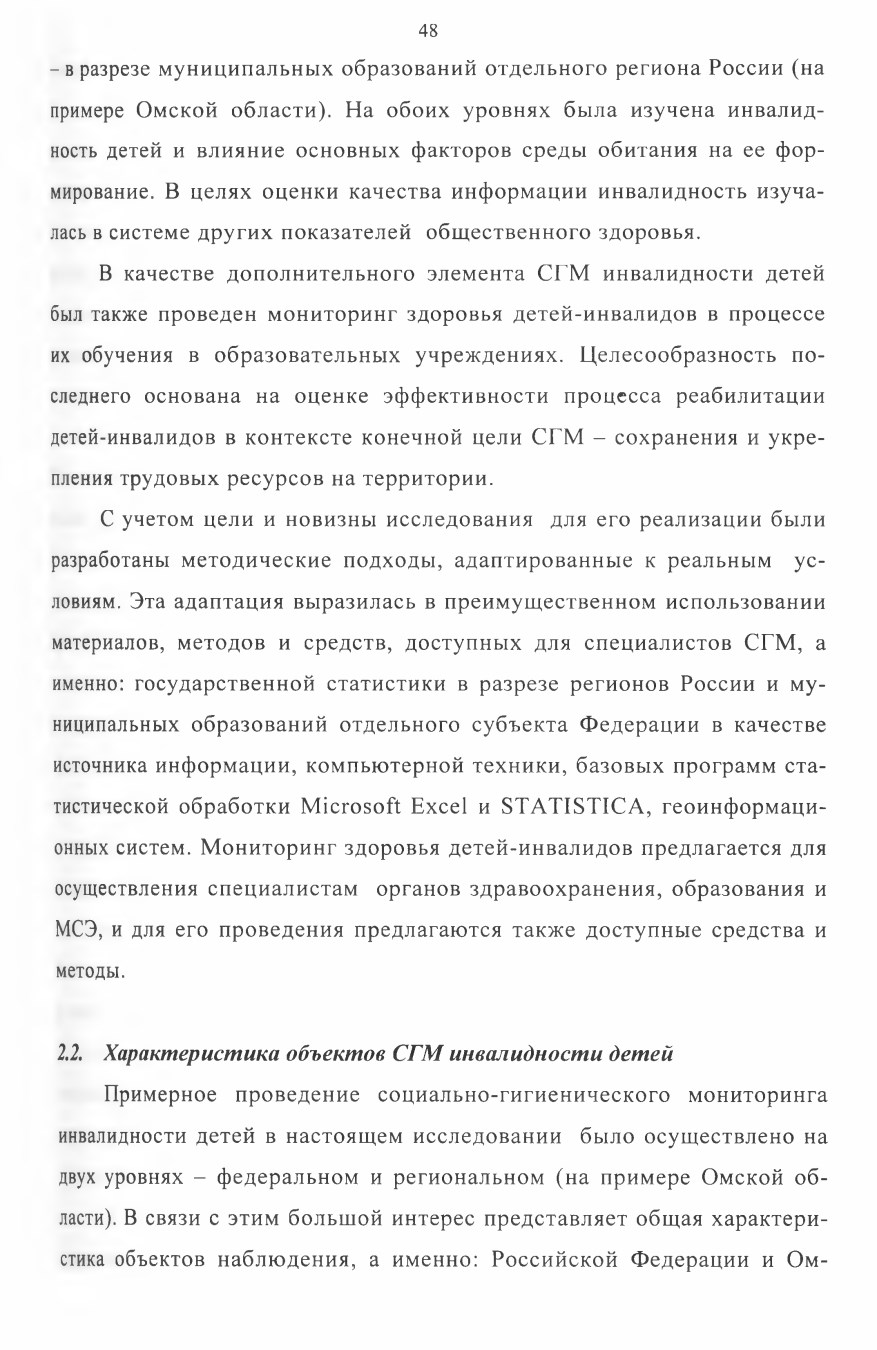 48

– в разрезе муниципальных образований отдельного региона России (на примере Омской области). На обоих уровнях была изучена инвалидность детей и влияние основных факторов среды обитания на ее формирование. В целях оценки качества информации инвалидность изучалась в системе других показателей общественного здоровья.

В качестве дополнительного элемента СГМ инвалидности детей был также проведен мониторинг здоровья детей-инвалидов в процессе их обучения в образовательных учреждениях. Целесообразность последнего основана на оценке эффективности процесса реабилитации детей-инвалидов в контексте конечной цели СГМ – сохранения и укрепления трудовых ресурсов на территории.

С учетом цели и новизны исследования для его реализации были разработаны методические подходы, адаптированные к реальным условиям. Эта адаптация выразилась в преимущественном использовании материалов, методов и средств, доступных для специалистов СГМ, а именно: государственной статистики в разрезе регионов России и муниципальных образований отдельного субъекта Федерации в качестве источника информации, компьютерной техники, базовых программ статистической обработки Microsoft Excel и STATISTICA, геоинформационных систем. Мониторинг здоровья детей-инвалидов предлагается для осуществления специалистам органов здравоохранения, образования и МСЭ, и для его проведения предлагаются также доступные средства и методы.

2.2. Характеристика объектов СГМ инвалидности детей

Примерное проведение социально-гигиенического мониторинга инвалидности детей в настоящем исследовании было осуществлено на двух уровнях – федеральном и региональном (на примере Омской области). В связи с этим большой интерес представляет общая характеристика объектов наблюдения, а именно: Российской Федерации и Ом-